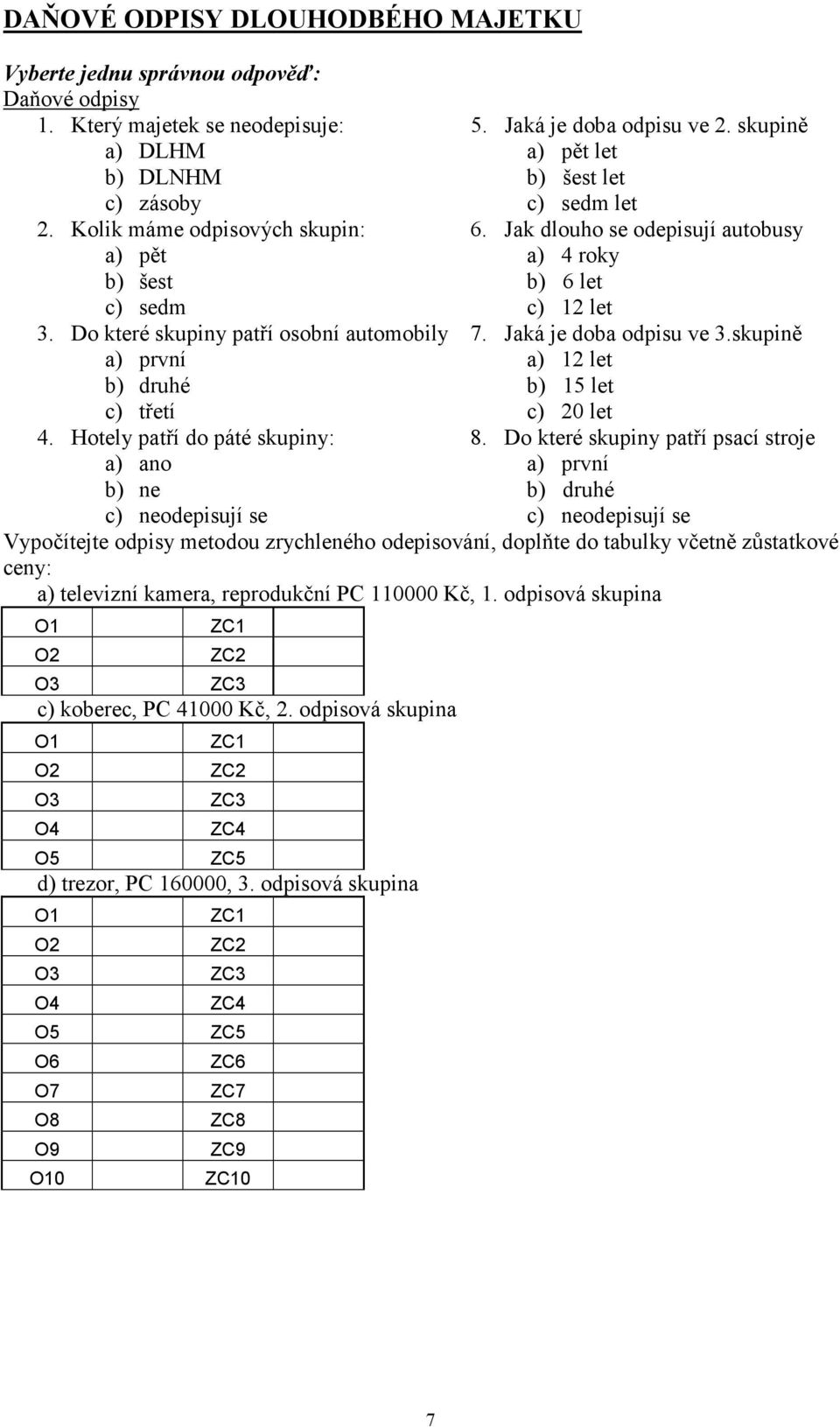 DAŇOVÉ ODPISY DLOUHODBÉHO MAJETKU

Vyberte jednu správnou odpověď:
Daňové odpisy

1. Který majetek se neodepisuje:
a) DLHM
b) DLNHM
c) zásoby
2. Kolik máme odpisových skupin:
a) pět
b) šest
c) sedm
3. Do které skupiny patří osobní automobily
a) první
b) druhé
c) třetí
4. Hotely patří do páté skupiny:
a) ano
b) ne
c) neodepisují se

5. Jaká je doba odpisu ve 2. skupině
a) pět let
b) šest let
c) sedm let
6. Jak dlouho se odepisují autobusy
a) 4 roky
b) 6 let
c) 12 let
7. Jaká je doba odpisu ve 3.skupině
a) 12 let
b) 15 let
c) 20 let
8. Do které skupiny patří psací stroje
a) první
b) druhé
c) neodepisují se

Vypočítejte odpisy metodou zrychleného odepisování, doplňte do tabulky včetně zůstatkové ceny:
a) televizní kamera, reprodukční PC 110000 Kč, 1. odpisová skupina

| O1 | ZC1 |
|---|---|
| O2 | ZC2 |
| O3 | ZC3 |

c) koberec, PC 41000 Kč, 2. odpisová skupina

| O1 | ZC1 |
|---|---|
| O2 | ZC2 |
| O3 | ZC3 |
| O4 | ZC4 |
| O5 | ZC5 |

d) trezor, PC 160000, 3. odpisová skupina

| O1 | ZC1 |
|---|---|
| O2 | ZC2 |
| O3 | ZC3 |
| O4 | ZC4 |
| O5 | ZC5 |
| O6 | ZC6 |
| O7 | ZC7 |
| O8 | ZC8 |
| O9 | ZC9 |
| O10 | ZC10 |

7